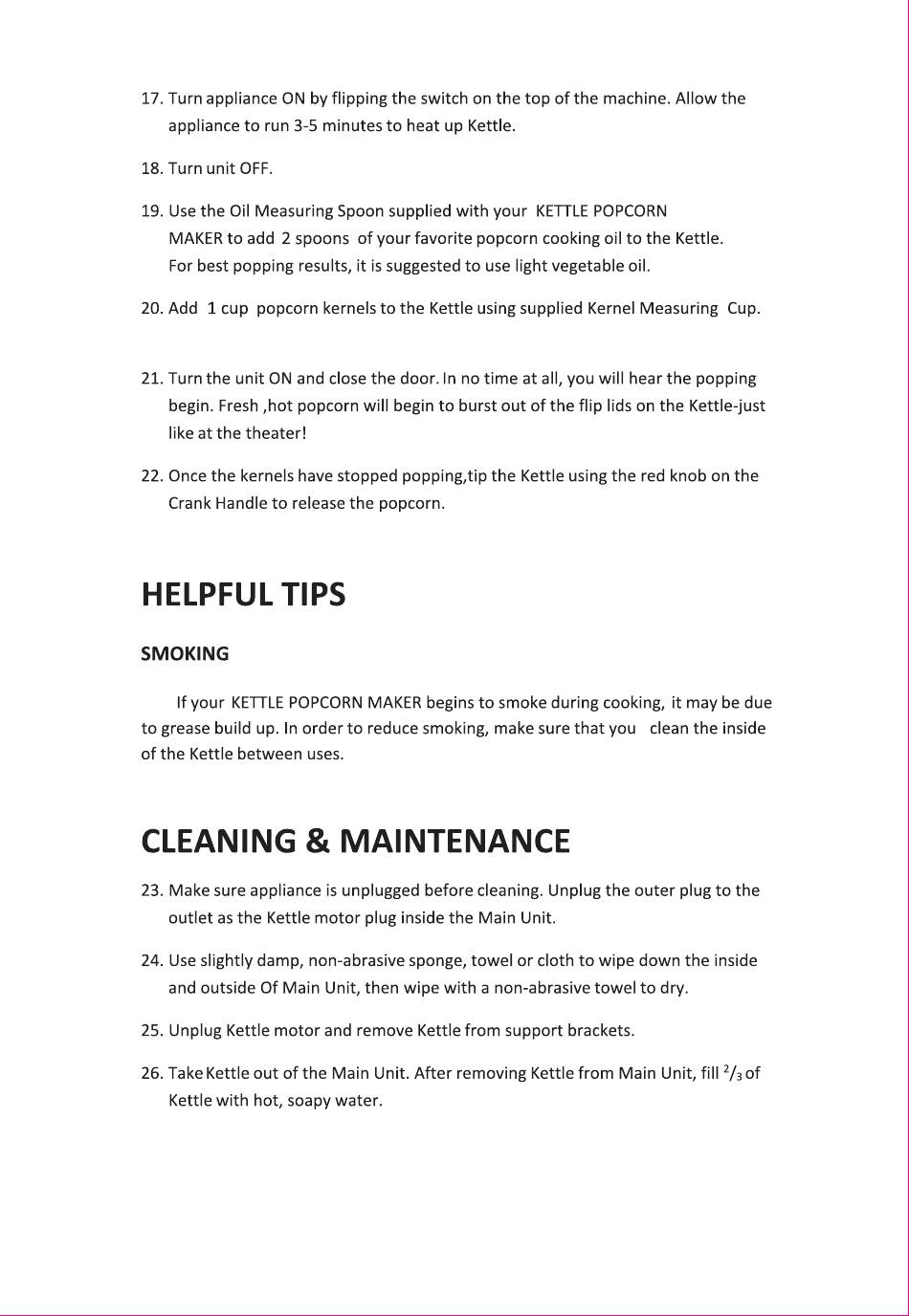 17. Turn appliance ON by flipping the switch on the top of the machine. Allow the appliance to run 3-5 minutes to heat up Kettle.

18. Turn unit OFF.

19. Use the Oil Measuring Spoon supplied with your KETTLE POPCORN MAKER to add 2 spoons of your favorite popcorn cooking oil to the Kettle. For best popping results, it is suggested to use light vegetable oil.

20. Add 1 cup popcorn kernels to the Kettle using supplied Kernel Measuring Cup.

21. Turn the unit ON and close the door. In no time at all, you will hear the popping begin. Fresh ,hot popcorn will begin to burst out of the flip lids on the Kettle-just like at the theater!

22. Once the kernels have stopped popping,tip the Kettle using the red knob on the Crank Handle to release the popcorn.

HELPFUL TIPS

SMOKING

If your KETTLE POPCORN MAKER begins to smoke during cooking, it may be due to grease build up. In order to reduce smoking, make sure that you clean the inside of the Kettle between uses.

CLEANING & MAINTENANCE

23. Make sure appliance is unplugged before cleaning. Unplug the outer plug to the outlet as the Kettle motor plug inside the Main Unit.

24. Use slightly damp, non-abrasive sponge, towel or cloth to wipe down the inside and outside Of Main Unit, then wipe with a non-abrasive towel to dry.

25. Unplug Kettle motor and remove Kettle from support brackets.

26. Take Kettle out of the Main Unit. After removing Kettle from Main Unit, fill $^2/_3$ of Kettle with hot, soapy water.